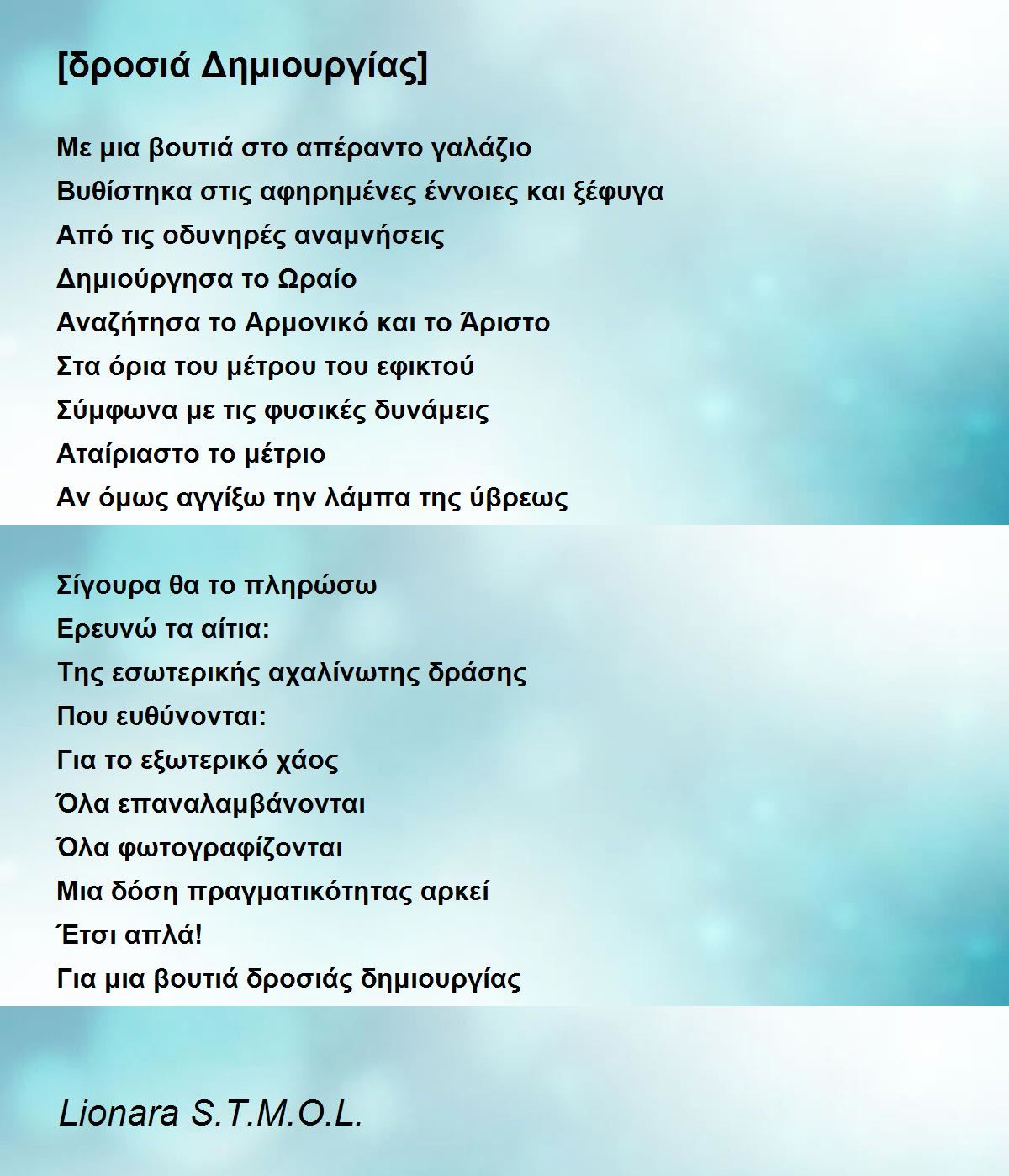 [δροσιά Δημιουργίας]

Με μια βουτιά στο απέραντο γαλάζιο
Βυθίστηκα στις αφηρημένες έννοιες και ξέφυγα
Από τις οδυνηρές αναμνήσεις
Δημιούργησα το Ωραίο
Αναζήτησα το Αρμονικό και το Άριστο
Στα όρια του μέτρου του εφικτού
Σύμφωνα με τις φυσικές δυνάμεις
Αταίριαστο το μέτριο
Αν όμως αγγίξω την λάμπα της ύβρεως

Σίγουρα θα το πληρώσω
Ερευνώ τα αίτια:
Της εσωτερικής αχαλίνωτης δράσης
Που ευθύνονται:
Για το εξωτερικό χάος
Όλα επαναλαμβάνονται
Όλα φωτογραφίζονται
Μια δόση πραγματικότητας αρκεί
Έτσι απλά!
Για μια βουτιά δροσιάς δημιουργίας

Lionara S.T.M.O.L.